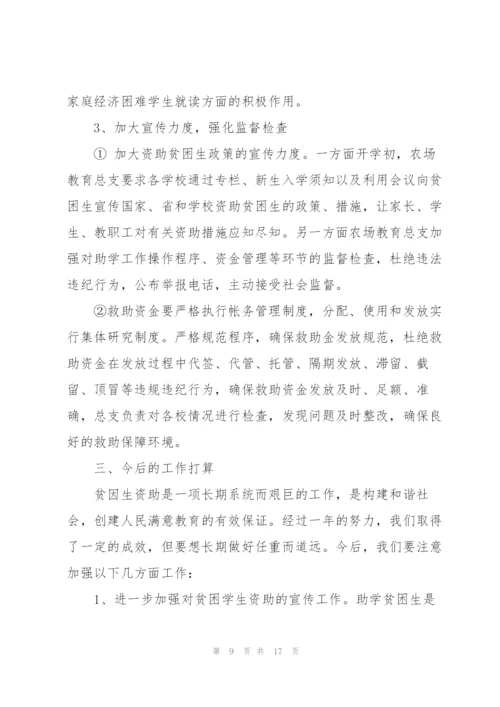 家庭经济困难学生就读方面的积极作用。

3、加大宣传力度，强化监督检查

① 加大资助贫困生政策的宣传力度。一方面开学初，农场教育总支要求各学校通过专栏、新生入学须知以及利用会议向贫困生宣传国家、省和学校资助贫困生的政策、措施，让家长、学生、教职工对有关资助措施应知尽知。另一方面农场教育总支加强对助学工作操作程序、资金管理等环节的监督检查，杜绝违法违纪行为，公布举报电话，主动接受社会监督。

②救助资金要严格执行帐务管理制度，分配、使用和发放实行集体研究制度。严格规范程序，确保救助金发放规范，杜绝救助资金在发放过程中代签、代管、托管、隔期发放、滞留、截留、顶冒等违规违纪行为，确保救助资金发放及时、足额、准确，总支负责对各校情况进行检查，发现问题及时整改，确保良好的救助保障环境。

三、今后的工作打算

贫困生资助是一项长期系统而艰巨的工作，是构建和谐社会，创建人民满意教育的有效保证。经过一年的努力，我们取得了一定的成效，但要想长期做好任重而道远。今后，我们要注意加强以下几方面工作：

1、进一步加强对贫困学生资助的宣传工作。助学贫困生是

第 9 页 共 17 页